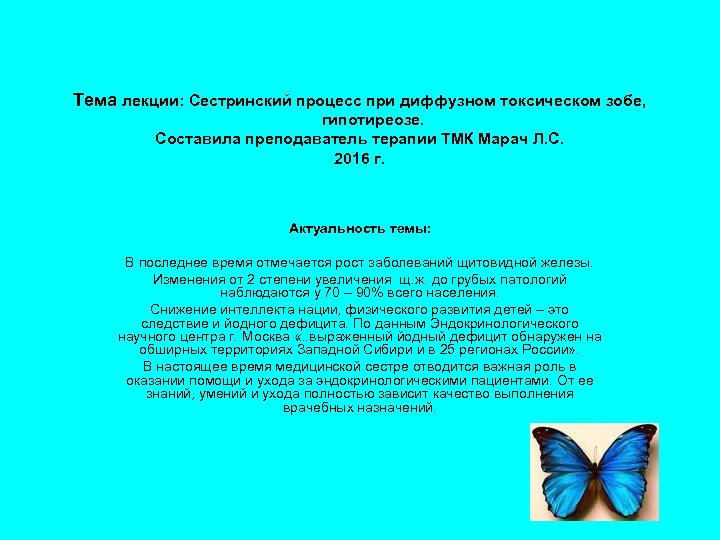 Тема лекции: Сестринский процесс при диффузном токсическом зобе, гипотиреозе.
Составила преподаватель терапии ТМК Марач Л.С.
2016 г.

Актуальность темы:

В последнее время отмечается рост заболеваний щитовидной железы.

Изменения от 2 степени увеличения щ.ж. до грубых патологий наблюдаются у 70 – 90% всего населения.

Снижение интеллекта нации, физического развития детей – это следствие и йодного дефицита. По данным Эндокринологического научного центра г. Москва «..выраженный йодный дефицит обнаружен на обширных территориях Западной Сибири и в 25 регионах России».

В настоящее время медицинской сестре отводится важная роль в оказании помощи и ухода за эндокринологическими пациентами. От ее знаний, умений и ухода полностью зависит качество выполнения врачебных назначений.